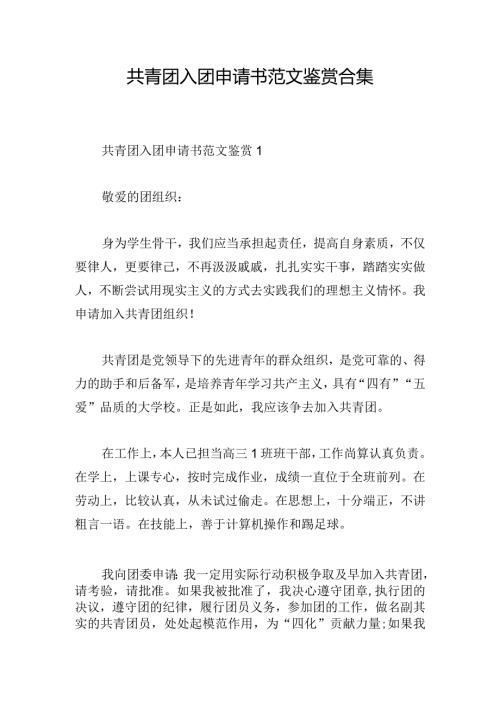 共青团入团申请书范文鉴赏合集

共青团入团申请书范文鉴赏 1

敬爱的团组织：

身为学生骨干，我们应当承担起责任，提高自身素质，不仅要律人，更要律己，不再汲汲戚戚，扎扎实实干事，踏踏实实做人，不断尝试用现实主义的方式去实践我们的理想主义情怀。我申请加入共青团组织！

共青团是党领导下的先进青年的群众组织，是党可靠的、得力的助手和后备军，是培养青年学习共产主义，具有“四有”“五爱”品质的大学校。正是如此，我应该争去加入共青团。

在工作上，本人已担当高三 1 班班干部，工作尚算认真负责。在学上，上课专心，按时完成作业，成绩一直位于全班前列。在劳动上，比较认真，从未试过偷走。在思想上，十分端正，不讲粗言一语。在技能上，善于计算机操作和踢足球。

我向团委申请：我一定用实际行动积极争取及早加入共青团，请考验，请批准。如果我被批准了，我决心遵守团章，执行团的决议，遵守团的纪律，履行团员义务，参加团的工作，做名副其实的共青团员，处处起模范作用，为“四化”贡献力量；如果我